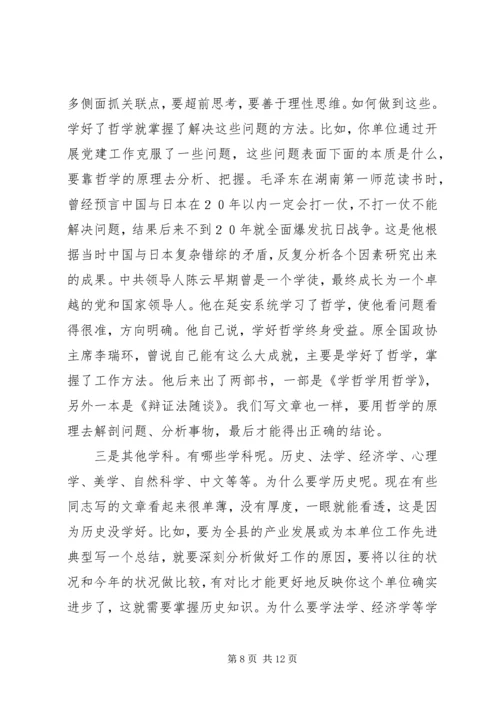 多侧面抓关联点，要超前思考，要善于理性思维。如何做到这些。学好了哲学就掌握了解决这些问题的方法。比如，你单位通过开展党建工作克服了一些问题，这些问题表面下面的本质是什么，要靠哲学的原理去分析、把握。毛泽东在湖南第一师范读书时，曾经预言中国与日本在２０年以内一定会打一仗，不打一仗不能解决问题，结果后来不到２０年就全面爆发抗日战争。这是他根据当时中国与日本复杂错综的矛盾，反复分析各个因素研究出来的成果。中共领导人陈云早期曾是一个学徒，最终成长为一个卓越的党和国家领导人。他在延安系统学习了哲学，使他看问题看得很准，方向明确。他自己说，学好哲学终身受益。原全国政协主席李瑞环，曾说自己能有这么大成就，主要是学好了哲学，掌握了工作方法。他后来出了两部书，一部是《学哲学用哲学》，另外一本是《辩证法随谈》。我们写文章也一样，要用哲学的原理去解剖问题、分析事物，最后才能得出正确的结论。

三是其他学科。有哪些学科呢。历史、法学、经济学、心理学、美学、自然科学、中文等等。为什么要学历史呢。现在有些同志写的文章看起来很单薄，没有厚度，一眼就能看透，这是因为历史没学好。比如，要为全县的产业发展或为本单位工作先进典型写一个总结，就要深刻分析做好工作的原因，要将以往的状况和今年的状况做比较，有对比才能更好地反映你这个单位确实进步了，这就需要掌握历史知识。为什么要学法学、经济学等学

第 8 页 共 12 页